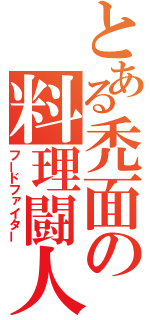 とある禿面の料理闘人
フードファイター